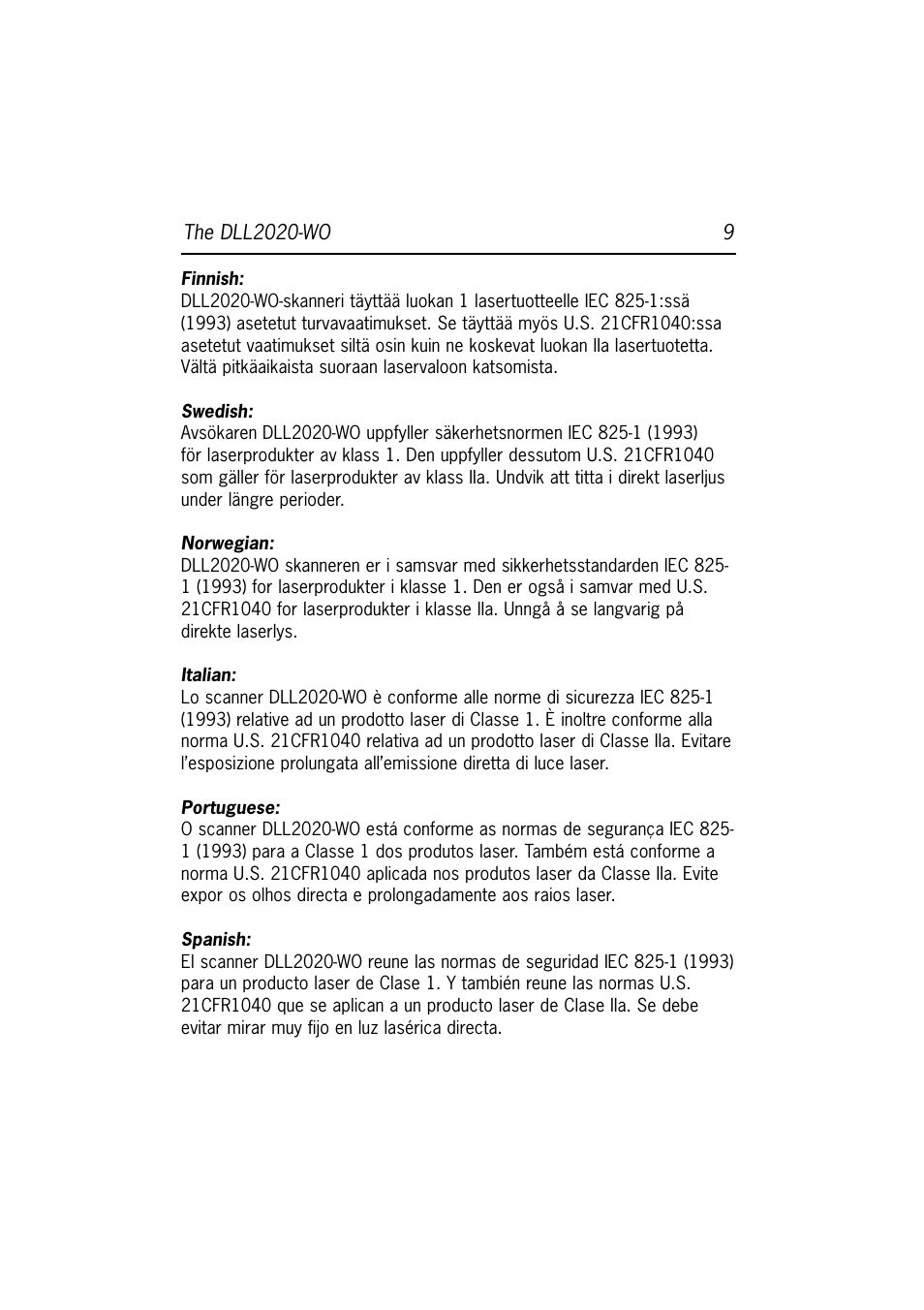 The DLL2020-WO 9

Finnish:
DLL2020-WO-skanneri täyttää luokan 1 lasertuotteelle IEC 825-1:ssä (1993) asetetut turvavaatimukset. Se täyttää myös U.S. 21CFR1040:ssa asetetut vaatimukset siltä osin kuin ne koskevat luokan IIa lasertuotetta. Vältä pitkäaikaista suoraan laservaloon katsomista.

Swedish:
Avsökaren DLL2020-WO uppfyller säkerhetsnormen IEC 825-1 (1993) för laserprodukter av klass 1. Den uppfyller dessutom U.S. 21CFR1040 som gäller för laserprodukter av klass IIa. Undvik att titta i direkt laserljus under längre perioder.

Norwegian:
DLL2020-WO skanneren er i samsvar med sikkerhetsstandarden IEC 825-1 (1993) for laserprodukter i klasse 1. Den er også i samvar med U.S. 21CFR1040 for laserprodukter i klasse IIa. Unngå å se langvarig på direkte laserlys.

Italian:
Lo scanner DLL2020-WO è conforme alle norme di sicurezza IEC 825-1 (1993) relative ad un prodotto laser di Classe 1. È inoltre conforme alla norma U.S. 21CFR1040 relativa ad un prodotto laser di Classe IIa. Evitare l'esposizione prolungata all'emissione diretta di luce laser.

Portuguese:
O scanner DLL2020-WO está conforme as normas de segurança IEC 825-1 (1993) para a Classe 1 dos produtos laser. Também está conforme a norma U.S. 21CFR1040 aplicada nos produtos laser da Classe IIa. Evite expor os olhos directa e prolongadamente aos raios laser.

Spanish:
El scanner DLL2020-WO reune las normas de seguridad IEC 825-1 (1993) para un producto laser de Clase 1. Y también reune las normas U.S. 21CFR1040 que se aplican a un producto laser de Clase IIa. Se debe evitar mirar muy fijo en luz lasérica directa.